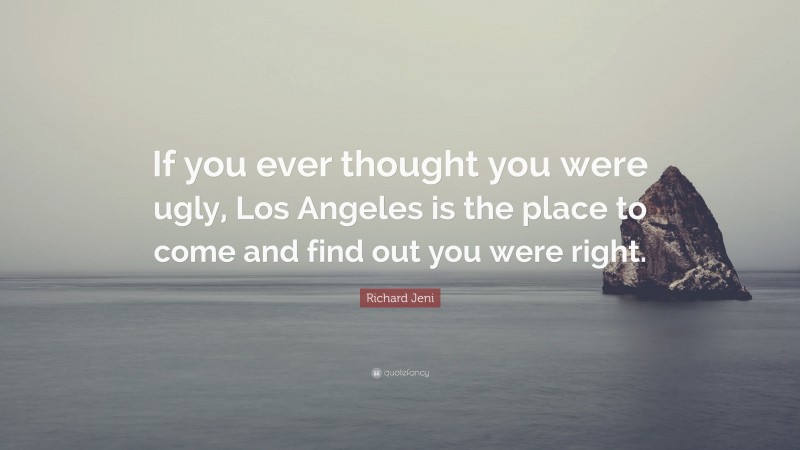 If you ever thought you were ugly, Los Angeles is the place to come and find out you were right.

Richard Jeni

quotefancy